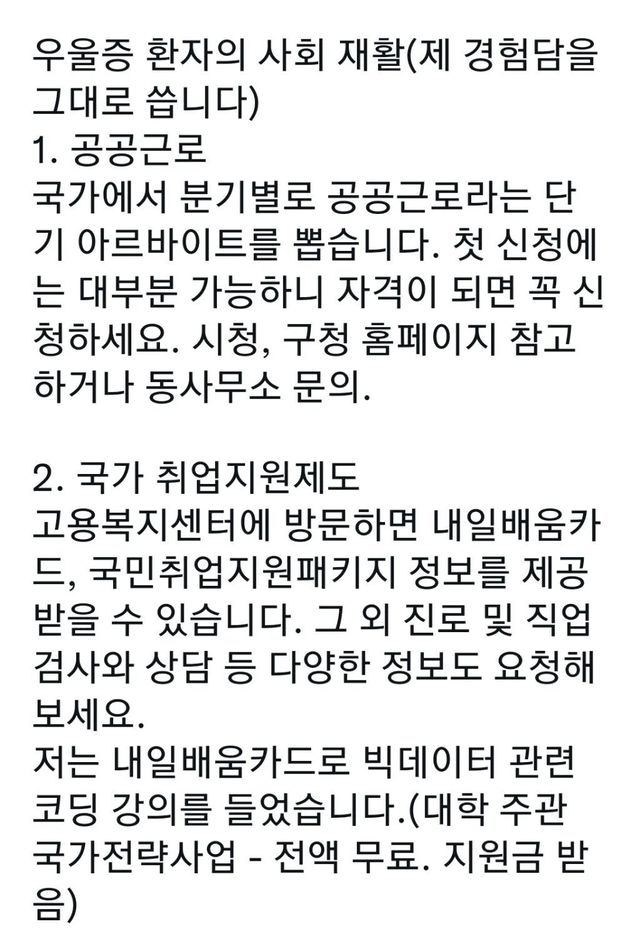 우울증 환자의 사회 재활(제 경험담을 그대로 씁니다)
1. 공공근로
국가에서 분기별로 공공근로라는 단기 아르바이트를 뽑습니다. 첫 신청에는 대부분 가능하니 자격이 되면 꼭 신청하세요. 시청, 구청 홈페이지 참고하거나 동사무소 문의.

2. 국가 취업지원제도
고용복지센터에 방문하면 내일배움카드, 국민취업지원패키지 정보를 제공받을 수 있습니다. 그 외 진로 및 직업검사와 상담 등 다양한 정보도 요청해보세요.
저는 내일배움카드로 빅데이터 관련 코딩 강의를 들었습니다.(대학 주관 국가전략사업 - 전액 무료. 지원금 받음)